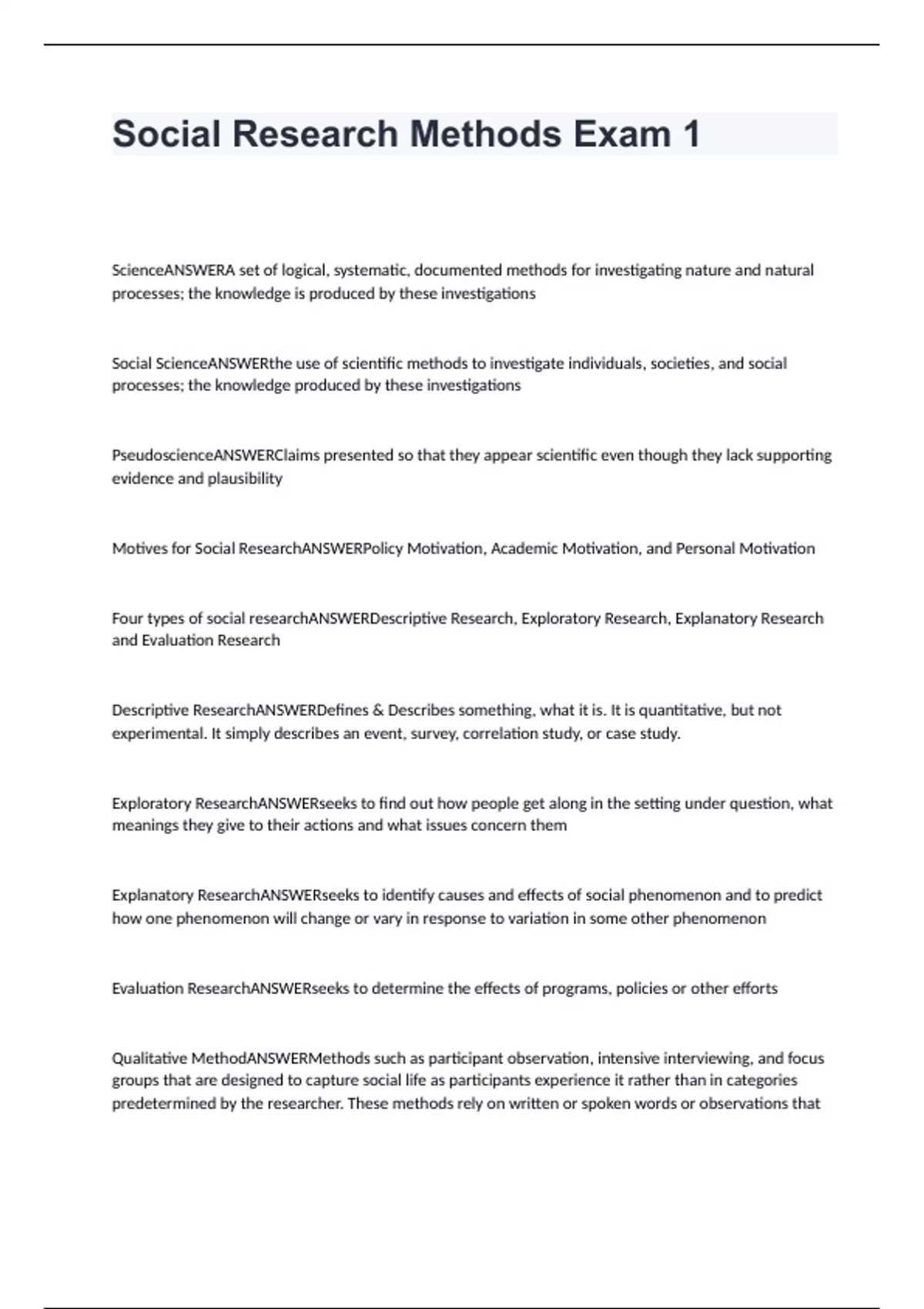 Social Research Methods Exam 1

ScienceANSWERA set of logical, systematic, documented methods for investigating nature and natural processes; the knowledge is produced by these investigations

Social ScienceANSWERthe use of scientific methods to investigate individuals, societies, and social processes; the knowledge produced by these investigations

PseudoscienceANSWERClaims presented so that they appear scientific even though they lack supporting evidence and plausibility

Motives for Social ResearchANSWERPolicy Motivation, Academic Motivation, and Personal Motivation

Four types of social researchANSWERDescriptive Research, Exploratory Research, Explanatory Research and Evaluation Research

Descriptive ResearchANSWERDefines & Describes something, what it is. It is quantitative, but not experimental. It simply describes an event, survey, correlation study, or case study.

Exploratory ResearchANSWERseeks to find out how people get along in the setting under question, what meanings they give to their actions and what issues concern them

Explanatory ResearchANSWERseeks to identify causes and effects of social phenomenon and to predict how one phenomenon will change or vary in response to variation in some other phenomenon

Evaluation ResearchANSWERseeks to determine the effects of programs, policies or other efforts

Qualitative MethodANSWERMethods such as participant observation, intensive interviewing, and focus groups that are designed to capture social life as participants experience it rather than in categories predetermined by the researcher. These methods rely on written or spoken words or observations that